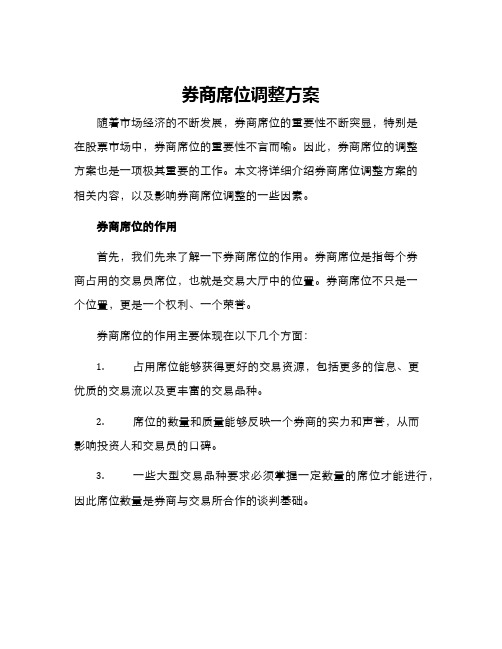 券商席位调整方案

随着市场经济的不断发展，券商席位的重要性不断突显，特别是在股票市场中，券商席位的重要性不言而喻。因此，券商席位的调整方案也是一项极其重要的工作。本文将详细介绍券商席位调整方案的相关内容，以及影响券商席位调整的一些因素。

券商席位的作用

首先，我们先来了解一下券商席位的作用。券商席位是指每个券商占用的交易员席位，也就是交易大厅中的位置。券商席位不只是一个位置，更是一个权利、一个荣誉。

券商席位的作用主要体现在以下几个方面：

1. 占用席位能够获得更好的交易资源，包括更多的信息、更优质的交易流以及更丰富的交易品种。

2. 席位的数量和质量能够反映一个券商的实力和声誉，从而影响投资人和交易员的口碑。

3. 一些大型交易品种要求必须掌握一定数量的席位才能进行，因此席位数量是券商与交易所合作的谈判基础。